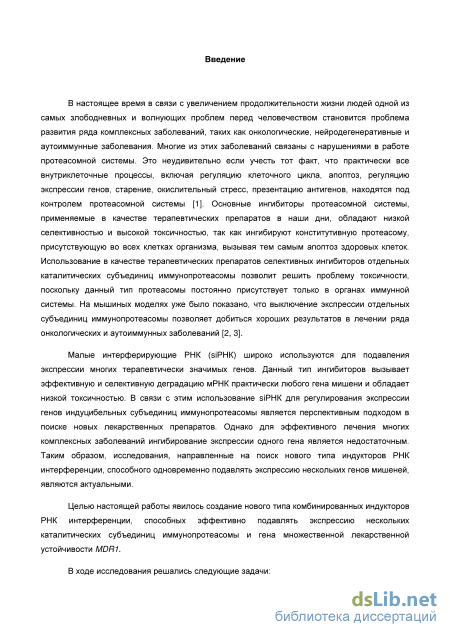 Введение

В настоящее время в связи с увеличением продолжительности жизни людей одной из самых злободневных и волнующих проблем перед человечеством становится проблема развития ряда комплексных заболеваний, таких как онкологические, нейродегенеративные и аутоиммунные заболевания. Многие из этих заболеваний связаны с нарушениями в работе протеасомной системы. Это неудивительно если учесть тот факт, что практически все внутриклеточные процессы, включая регуляцию клеточного цикла, апоптоз, регуляцию экспрессии генов, старение, окислительный стресс, презентацию антигенов, находятся под контролем протеасомной системы [1]. Основные ингибиторы протеасомной системы, применяемые в качестве терапевтических препаратов в наши дни, обладают низкой селективностью и высокой токсичностью, так как ингибируют конститутивную протеасому, присутствующую во всех клетках организма, вызывая тем самым апоптоз здоровых клеток. Использование в качестве терапевтических препаратов селективных ингибиторов отдельных каталитических субъединиц иммунопротеасомы позволит решить проблему токсичности, поскольку данный тип протеасомы постоянно присутствует только в органах иммунной системы. На мышиных моделях уже было показано, что выключение экспрессии отдельных субъединиц иммунопротеасомы позволяет добиться хороших результатов в лечении ряда онкологических и аутоиммунных заболеваний [2, 3].

Малые интерферирующие РНК (siРНК) широко используются для подавления экспрессии многих терапевтически значимых генов. Данный тип ингибиторов вызывает эффективную и селективную деградацию мРНК практически любого гена мишени и обладает низкой токсичностью. В связи с этим использование siРНК для регулирования экспрессии генов индуцибельных субъединиц иммунопротеасомы является перспективным подходом в поиске новых лекарственных препаратов. Однако для эффективного лечения многих комплексных заболеваний ингибирование экспрессии одного гена является недостаточным. Таким образом, исследования, направленные на поиск нового типа индукторов РНК интерференции, способного одновременно подавлять экспрессию нескольких генов мишеней, являются актуальными.

Целью настоящей работы явилось создание нового типа комбинированных индукторов РНК интерференции, способных эффективно подавлять экспрессию нескольких каталитических субъединиц иммунопротеасомы и гена множественной лекарственной устойчивости MDR1.

В ходе исследования решались следующие задачи:

dsLib.net
библиотека диссертаций